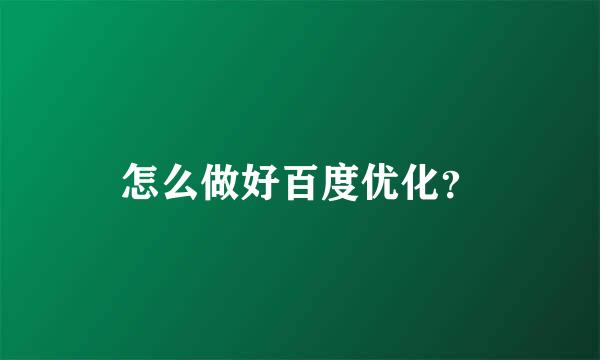 怎么做好百度优化?